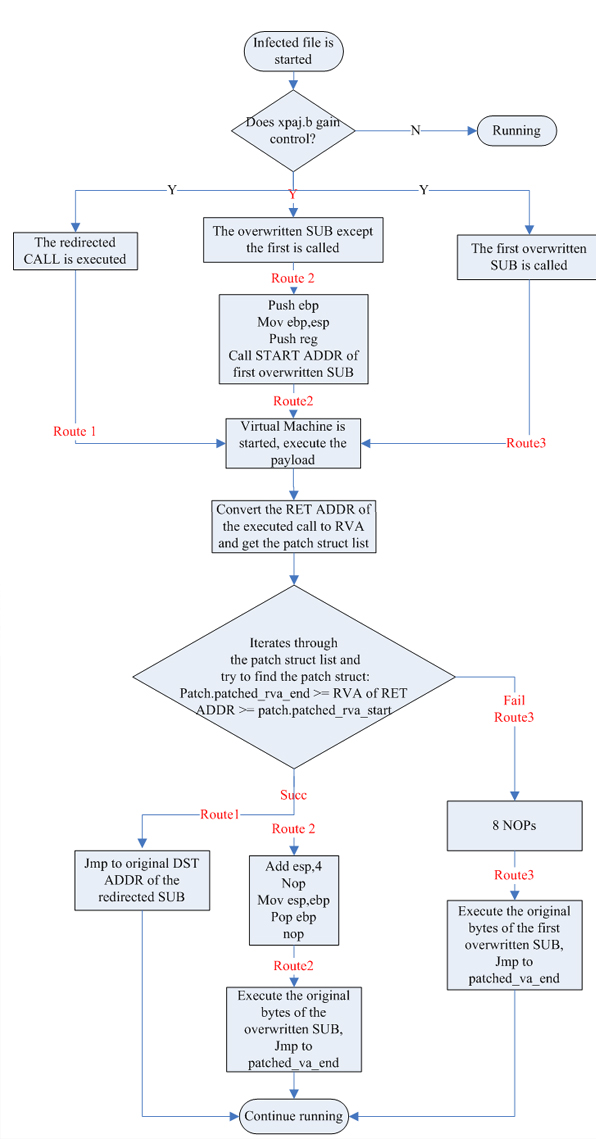 Infected file is started

Does xpaj.b gain control?

N

Running

Y

Y

Y

The redirected CALL is executed

The overwritten SUB except the first is called

The first overwritten SUB is called

Route 2

Push ebp
Mov ebp,esp
Push reg
Call START ADDR of first overwritten SUB

Route2

Route 1

Virtual Machine is started, execute the payload

Route3

Convert the RET ADDR of the executed call to RVA and get the patch struct list

Iterates through the patch struct list and try to find the patch struct:
Patch.patched_rva_end >= RVA of RET ADDR >= patch.patched_rva_start

Fail
Route3

Succ

Route1

Route 2

8 NOPs

Jmp to original DST ADDR of the redirected SUB

Add esp,4
Nop
Mov esp,ebp
Pop ebp
nop

Route3

Execute the original bytes of the first overwritten SUB, Jmp to patched_va_end

Route2

Execute the original bytes of the overwritten SUB, Jmp to patched_va_end

Continue running